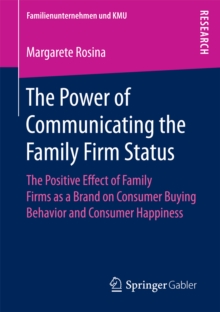 Familienunternehmen und KMU

RESEARCH

Margarete Rosina

The Power of Communicating the Family Firm Status

The Positive Effect of Family Firms as a Brand on Consumer Buying Behavior and Consumer Happiness

Springer Gabler